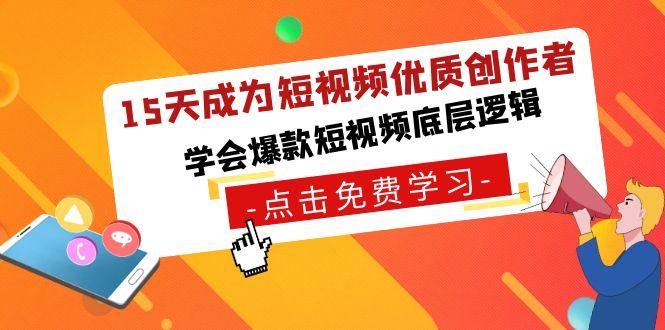 15天成为短视频优质创作者

学会爆款短视频底层逻辑

-点击免费学习-